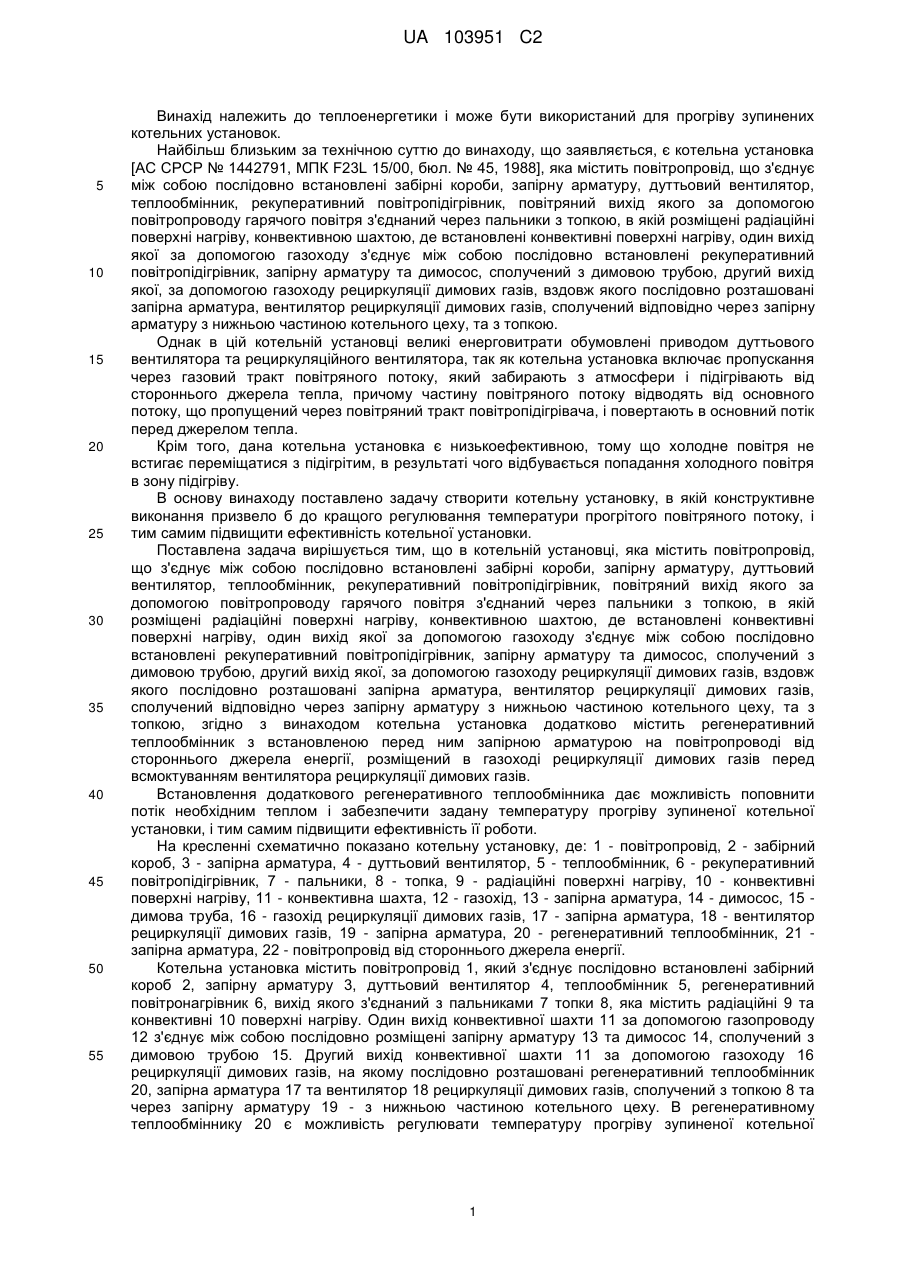 UA 103951 C2

Винахід належить до теплоенергетики і може бути використаний для прогріву зупинених котельних установок.

Найбільш близьким за технічною суттю до винаходу, що заявляється, є котельна установка [АС СРСР № 1442791, МПК F23L 15/00, бюл. № 45, 1988], яка містить повітропровід, що з'єднує між собою послідовно встановлені забірні короби, запірну арматуру, дуттьовий вентилятор, теплообмінник, рекуперативний повітропідігрівник, повітряний вихід якого за допомогою повітропроводу гарячого повітря з'єднаний через пальники з топкою, в якій розміщені радіаційні поверхні нагріву, конвективною шахтою, де встановлені конвективні поверхні нагріву, один вихід якої за допомогою газоходу з'єднує між собою послідовно встановлені рекуперативний повітропідігрівник, запірну арматуру та димосос, сполучений з димовою трубою, другий вихід якої, за допомогою газоходу рециркуляції димових газів, вздовж якого послідовно розташовані запірна арматура, вентилятор рециркуляції димових газів, сполучений відповідно через запірну арматуру з нижньою частиною котельного цеху, та з топкою.

Однак в цій котельній установці великі енерговитрати обумовлені приводом дуттьового вентилятора та рециркуляційного вентилятора, так як котельна установка включає пропускання через газовий тракт повітряного потоку, який забирають з атмосфери і підігрівають від стороннього джерела тепла, причому частину повітряного потоку відводять від основного потоку, що пропущений через повітряний тракт повітропідігрівача, і повертають в основний потік перед джерелом тепла.

Крім того, дана котельна установка є низькоефективною, тому що холодне повітря не встигає переміщатися з підігрітим, в результаті чого відбувається попадання холодного повітря в зону підігріву.

В основу винаходу поставлено задачу створити котельну установку, в якій конструктивне виконання призвело б до кращого регулювання температури прогрітого повітряного потоку, і тим самим підвищити ефективність котельної установки.

Поставлена задача вирішується тим, що в котельній установці, яка містить повітропровід, що з'єднує між собою послідовно встановлені забірні короби, запірну арматуру, дуттьовий вентилятор, теплообмінник, рекуперативний повітропідігрівник, повітряний вихід якого за допомогою повітропроводу гарячого повітря з'єднаний через пальники з топкою, в якій розміщені радіаційні поверхні нагріву, конвективною шахтою, де встановлені конвективні поверхні нагріву, один вихід якої за допомогою газоходу з'єднує між собою послідовно встановлені рекуперативний повітропідігрівник, запірну арматуру та димосос, сполучений з димовою трубою, другий вихід якої, за допомогою газоходу рециркуляції димових газів, вздовж якого послідовно розташовані запірна арматура, вентилятор рециркуляції димових газів, сполучений відповідно через запірну арматуру з нижньою частиною котельного цеху, та з топкою, згідно з винаходом котельна установка додатково містить регенеративний теплообмінник з встановленою перед ним запірною арматурою на повітропроводі від стороннього джерела енергії, розміщений в газоході рециркуляції димових газів перед всмоктуванням вентилятора рециркуляції димових газів.

Встановлення додаткового регенеративного теплообмінника дає можливість поповнити потік необхідним теплом і забезпечити задану температуру прогріву зупиненої котельної установки, і тим самим підвищити ефективність її роботи.

На кресленні схематично показано котельну установку, де: 1 - повітропровід, 2 - забірний короб, 3 - запірна арматура, 4 - дуттьовий вентилятор, 5 - теплообмінник, 6 - рекуперативний повітропідігрівник, 7 - пальники, 8 - топка, 9 - радіаційні поверхні нагріву, 10 - конвективні поверхні нагріву, 11 - конвективна шахта, 12 - газохід, 13 - запірна арматура, 14 - димосос, 15 - димова труба, 16 - газохід рециркуляції димових газів, 17 - запірна арматура, 18 - вентилятор рециркуляції димових газів, 19 - запірна арматура, 20 - регенеративний теплообмінник, 21 - запірна арматура, 22 - повітропровід від стороннього джерела енергії.

Котельна установка містить повітропровід 1, який з'єднує послідовно встановлені забірний короб 2, запірну арматуру 3, дуттьовий вентилятор 4, теплообмінник 5, регенеративний повітронагрівник 6, вихід якого з'єднаний з пальниками 7 топки 8, яка містить радіаційні 9 та конвективні 10 поверхні нагріву. Один вихід конвективної шахти 11 за допомогою газопроводу 12 з'єднує між собою послідовно розміщені запірну арматуру 13 та димосос 14, сполучений з димовою трубою 15. Другий вихід конвективної шахти 11 за допомогою газоходу 16 рециркуляції димових газів, на якому послідовно розташовані регенеративний теплообмінник 20, запірна арматура 17 та вентилятор 18 рециркуляції димових газів, сполучений з топкою 8 та через запірну арматуру 19 - з нижньою частиною котельного цеху. В регенеративному теплообміннику 20 є можливість регулювати температуру прогріву зупиненої котельної

5
10
15
20
25
30
35
40
45
50
55

1